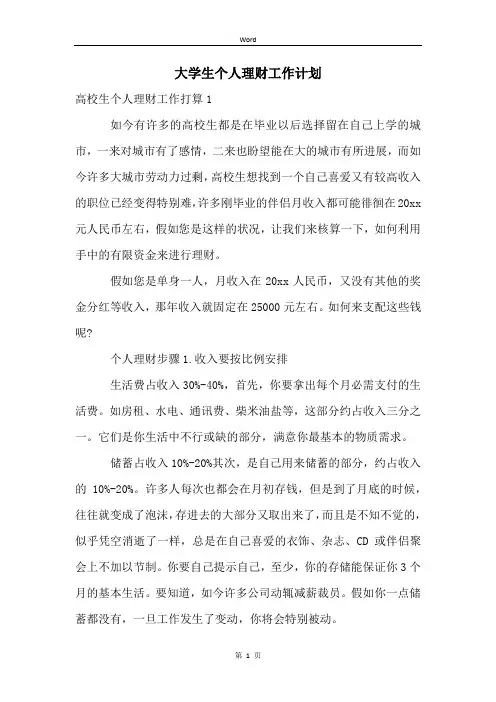 Word

大学生个人理财工作计划

高校生个人理财工作打算 1

如今有许多的高校生都是在毕业以后选择留在自己上学的城市，一来对城市有了感情，二来也盼望能在大的城市有所进展，而如今许多大城市劳动力过剩，高校生想找到一个自己喜爱又有较高收入的职位已经变得特别难，许多刚毕业的伴侣月收入都可能徘徊在 20xx 元人民币左右，假如您是这样的状况，让我们来核算一下，如何利用手中的有限资金来进行理财。

假如您是单身一人，月收入在 20xx 人民币，又没有其他的奖金分红等收入，那年收入就固定在 25000 元左右。如何来支配这些钱呢?

个人理财步骤 1.收入要按比例安排

生活费占收入 30%-40%，首先，你要拿出每个月必需支付的生活费。如房租、水电、通讯费、柴米油盐等，这部分约占收入三分之一。它们是你生活中不行或缺的部分，满意你最基本的物质需求。

储蓄占收入 10%-20%其次，是自己用来储蓄的部分，约占收入的 10%-20%。许多人每次也都会在月初存钱，但是到了月底的时候，往往就变成了泡沫，存进去的大部分又取出来了，而且是不知不觉的，似乎凭空消逝了一样，总是在自己喜爱的衣饰、杂志、CD 或伴侣聚会上不加以节制。你要自己提示自己，至少，你的存储能保证你 3 个月的基本生活。要知道，如今许多公司动辄减薪裁员。假如你一点储蓄都没有，一旦工作发生了变动，你将会特别被动。

第 1 页